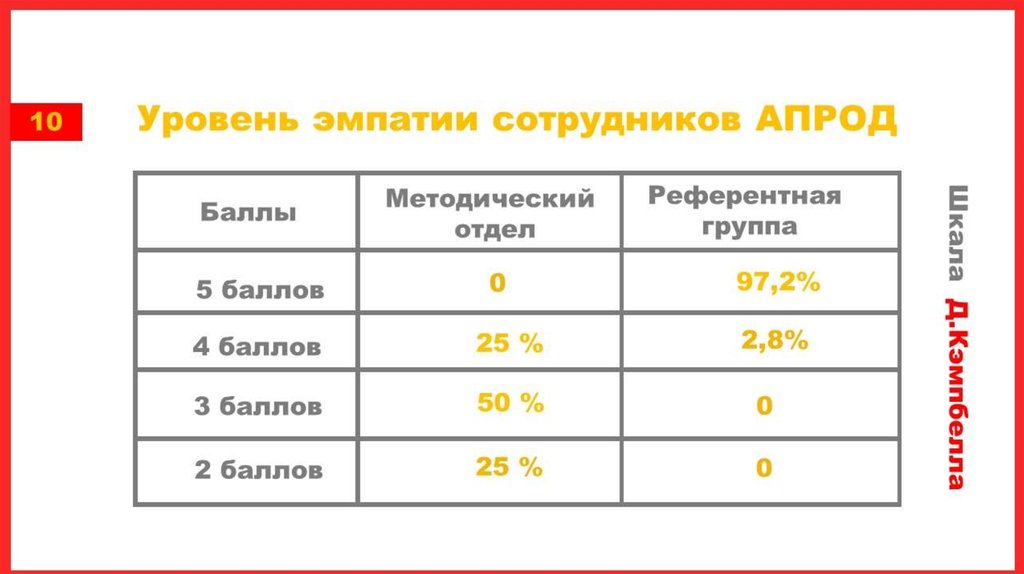 10

Уровень эмпатии сотрудников АПРОД

| Баллы | Методический отдел | Референтная группа |
|---|---|---|
| 5 баллов | 0 | 97,2% |
| 4 баллов | 25 % | 2,8% |
| 3 баллов | 50 % | 0 |
| 2 баллов | 25 % | 0 |

Шкала Д.Кэмпбелла